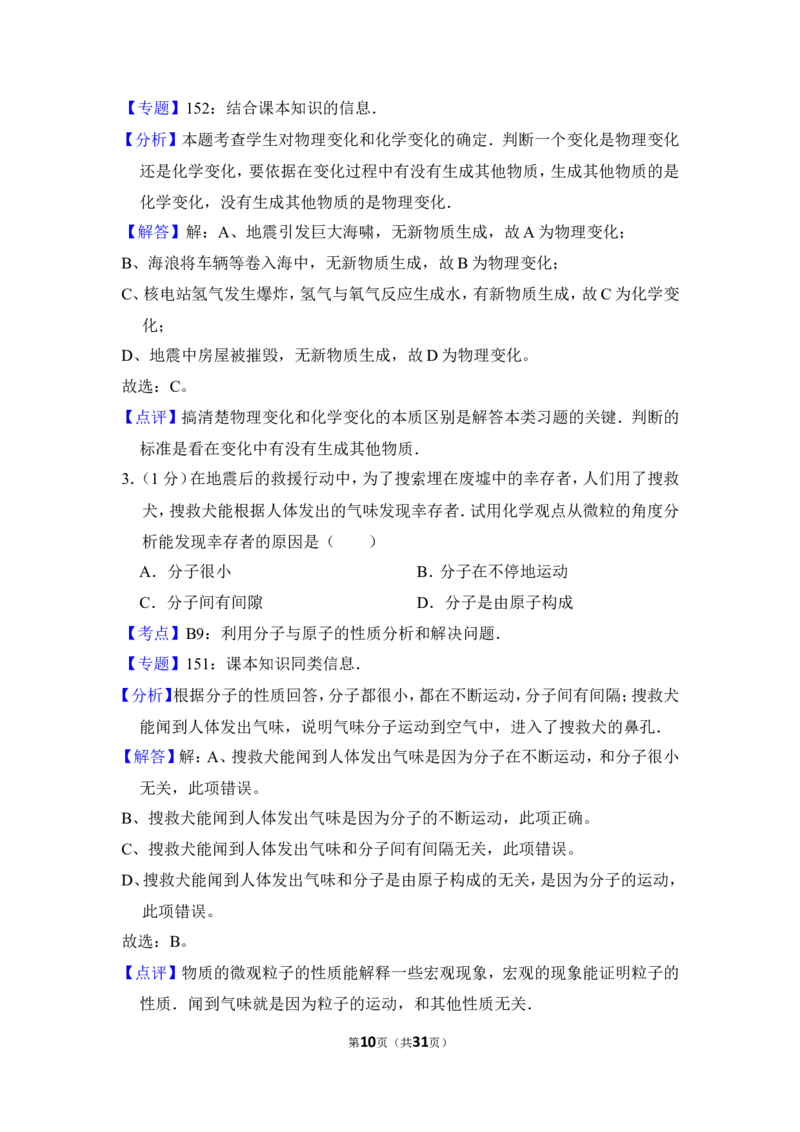 【专题】152：结合课本知识的信息．

【分析】本题考查学生对物理变化和化学变化的确定．判断一个变化是物理变化还是化学变化，要依据在变化过程中有没有生成其他物质，生成其他物质的是化学变化，没有生成其他物质的是物理变化．

【解答】解：A、地震引发巨大海啸，无新物质生成，故A为物理变化；

B、海浪将车辆等卷入海中，无新物质生成，故B为物理变化；

C、核电站氢气发生爆炸，氢气与氧气反应生成水，有新物质生成，故C为化学变化；

D、地震中房屋被摧毁，无新物质生成，故D为物理变化。

故选：C。

【点评】搞清楚物理变化和化学变化的本质区别是解答本类习题的关键．判断的标准是看在变化中有没有生成其他物质．

3.（1分）在地震后的救援行动中，为了搜索埋在废墟中的幸存者，人们用了搜救犬，搜救犬能根据人体发出的气味发现幸存者．试用化学观点从微粒的角度分析能发现幸存者的原因是（　　）

A．分子很小

B．分子在不停地运动

C．分子间有间隙

D．分子是由原子构成

【考点】B9：利用分子与原子的性质分析和解决问题．

【专题】151：课本知识同类信息．

【分析】根据分子的性质回答，分子都很小，都在不断运动，分子间有间隔；搜救犬能闻到人体发出气味，说明气味分子运动到空气中，进入了搜救犬的鼻孔．

【解答】解：A、搜救犬能闻到人体发出气味是因为分子在不断运动，和分子很小无关，此项错误。

B、搜救犬能闻到人体发出气味是因为分子的不断运动，此项正确。

C、搜救犬能闻到人体发出气味和分子间有间隔无关，此项错误。

D、搜救犬能闻到人体发出气味和分子是由原子构成的无关，是因为分子的运动，此项错误。

故选：B。

【点评】物质的微观粒子的性质能解释一些宏观现象，宏观的现象能证明粒子的性质．闻到气味就是因为粒子的运动，和其他性质无关．

第10页（共31页）